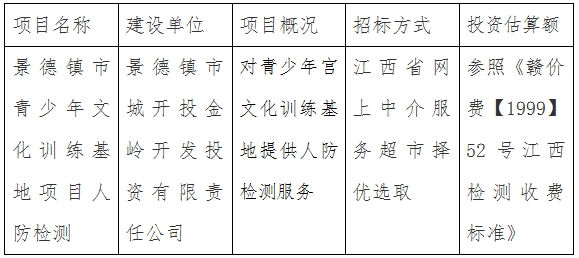 | 项目名称 | 建设单位 | 项目概况 | 招标方式 | 投资估算额 |
|---|---|---|---|---|
| 景德镇市青少年文化训练基地项目人防检测 | 景德镇市城开投金岭开发投资有限责任公司 | 对青少年宫文化训练基地提供人防检测服务 | 江西省网上中介服务超市择优选取 | 参照《赣价费【1999】52号江西检测收费标准》 |